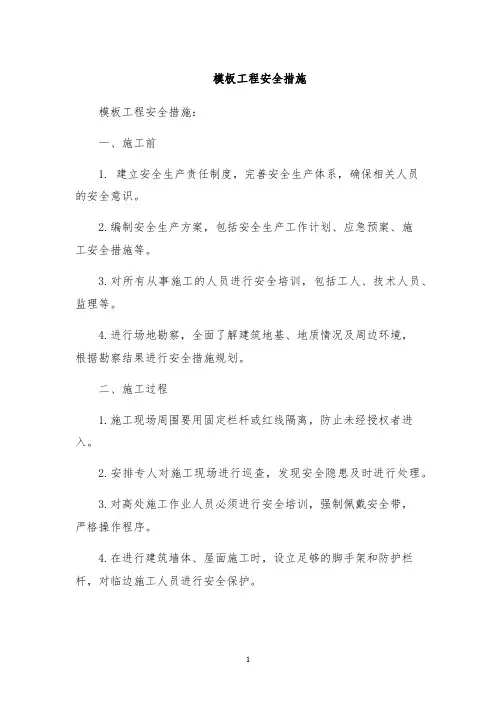 模板工程安全措施

模板工程安全措施：

一、施工前

1. 建立安全生产责任制度，完善安全生产体系，确保相关人员的安全意识。

2.编制安全生产方案，包括安全生产工作计划、应急预案、施工安全措施等。

3.对所有从事施工的人员进行安全培训，包括工人、技术人员、监理等。

4.进行场地勘察，全面了解建筑地基、地质情况及周边环境，根据勘察结果进行安全措施规划。

二、施工过程

1.施工现场周围要用固定栏杆或红线隔离，防止未经授权者进入。

2.安排专人对施工现场进行巡查，发现安全隐患及时进行处理。

3.对高处施工作业人员必须进行安全培训，强制佩戴安全带，严格操作程序。

4.在进行建筑墙体、屋面施工时，设立足够的脚手架和防护栏杆，对临边施工人员进行安全保护。

1